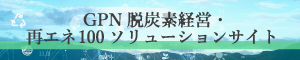 GPN 脱炭素経営・
再エネ100 ソリューションサイト